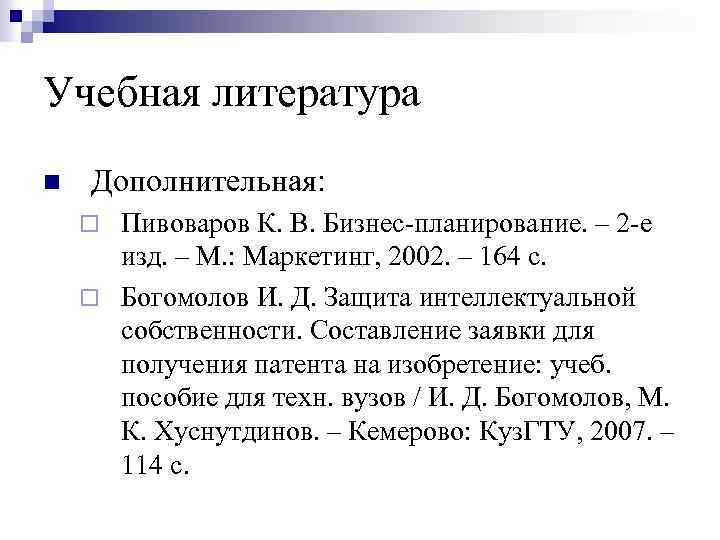 Учебная литература

Дополнительная:

Пивоваров К. В. Бизнес-планирование. – 2-е изд. – М.: Маркетинг, 2002. – 164 с.

Богомолов И. Д. Защита интеллектуальной собственности. Составление заявки для получения патента на изобретение: учеб. пособие для техн. вузов / И. Д. Богомолов, М. К. Хуснутдинов. – Кемерово: КузГТУ, 2007. – 114 с.